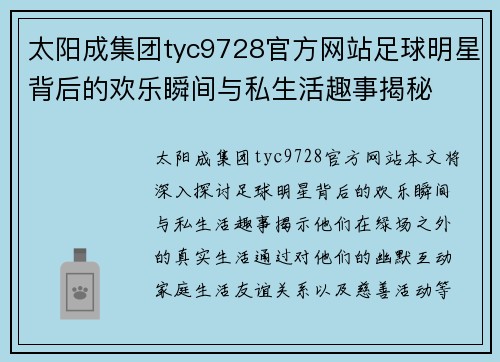 太阳成集团tyc9728官方网站足球明星背后的欢乐瞬间与私生活趣事揭秘

太阳成集团tyc9728官方网站本文将深入探讨足球明星背后的欢乐瞬间与私生活趣事揭示他们在绿场之外的真实生活通过对他们的幽默互动家庭生活友谊关系以及慈善活动等